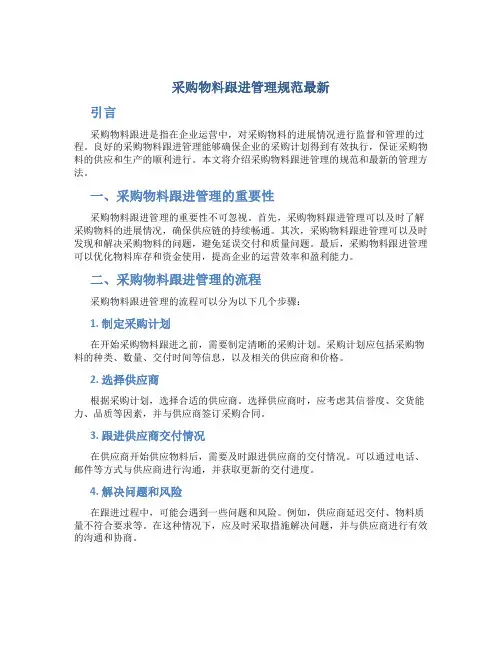 采购物料跟进管理规范最新

引言

采购物料跟进是指在企业运营中，对采购物料的进展情况进行监督和管理的过程。良好的采购物料跟进管理能够确保企业的采购计划得到有效执行，保证采购物料的供应和生产的顺利进行。本文将介绍采购物料跟进管理的规范和最新的管理方法。

一、采购物料跟进管理的重要性

采购物料跟进管理的重要性不可忽视。首先，采购物料跟进管理可以及时了解采购物料的进展情况，确保供应链的持续畅通。其次，采购物料跟进管理可以及时发现和解决采购物料的问题，避免延误交付和质量问题。最后，采购物料跟进管理可以优化物料库存和资金使用，提高企业的运营效率和盈利能力。

二、采购物料跟进管理的流程

采购物料跟进管理的流程可以分为以下几个步骤：

1. 制定采购计划

在开始采购物料跟进之前，需要制定清晰的采购计划。采购计划应包括采购物料的种类、数量、交付时间等信息，以及相关的供应商和价格。

2. 选择供应商

根据采购计划，选择合适的供应商。选择供应商时，应考虑其信誉度、交货能力、品质等因素，并与供应商签订采购合同。

3. 跟进供应商交付情况

在供应商开始供应物料后，需要及时跟进供应商的交付情况。可以通过电话、邮件等方式与供应商进行沟通，并获取更新的交付进度。

4. 解决问题和风险

在跟进过程中，可能会遇到一些问题和风险。例如，供应商延迟交付、物料质量不符合要求等。在这种情况下，应及时采取措施解决问题，并与供应商进行有效的沟通和协商。